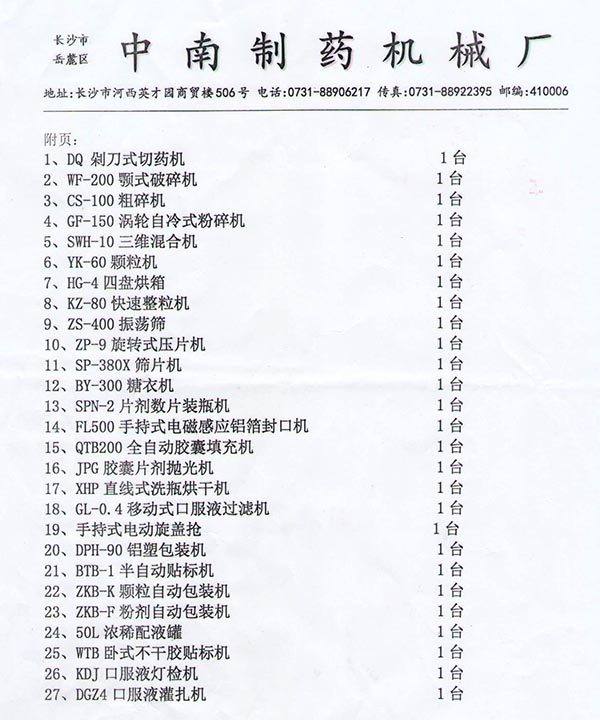 长沙市
岳麓区
中南制药机械厂

地址:长沙市河西英才园商贸楼506号 电话:0731-88906217 传真:0731-88922395 邮编:410006

附页:
1、DQ 剁刀式切药机 1台
2、WF-200 颚式破碎机 1台
3、CS-100 粗碎机 1台
4、GF-150 涡轮自冷式粉碎机 1台
5、SWH-10 三维混合机 1台
6、YK-60 颗粒机 1台
7、HG-4 四盘烘箱 1台
8、KZ-80 快速整粒机 1台
9、ZS-400 振荡筛 1台
10、ZP-9 旋转式压片机 1台
11、SP-380X 筛片机 1台
12、BY-300 糖衣机 1台
13、SPN-2 片剂数片装瓶机 1台
14、FL500 手持式电磁感应铝箔封口机 1台
15、QTB200 全自动胶囊填充机 1台
16、JPG 胶囊片剂抛光机 1台
17、XHP 直线式洗瓶烘干机 1台
18、GL-0.4 移动式口服液过滤机 1台
19、手持式电动旋盖抢 1台
20、DPH-90 铝塑包装机 1台
21、BTB-1 半自动贴标机 1台
22、ZKB-K 颗粒自动包装机 1台
23、ZKB-F 粉剂自动包装机 1台
24、50L 浓稀配液罐 1台
25、WTB 卧式不干胶贴标机 1台
26、KDJ 口服液灯检机 1台
27、DGZ4 口服液灌扎机 1台